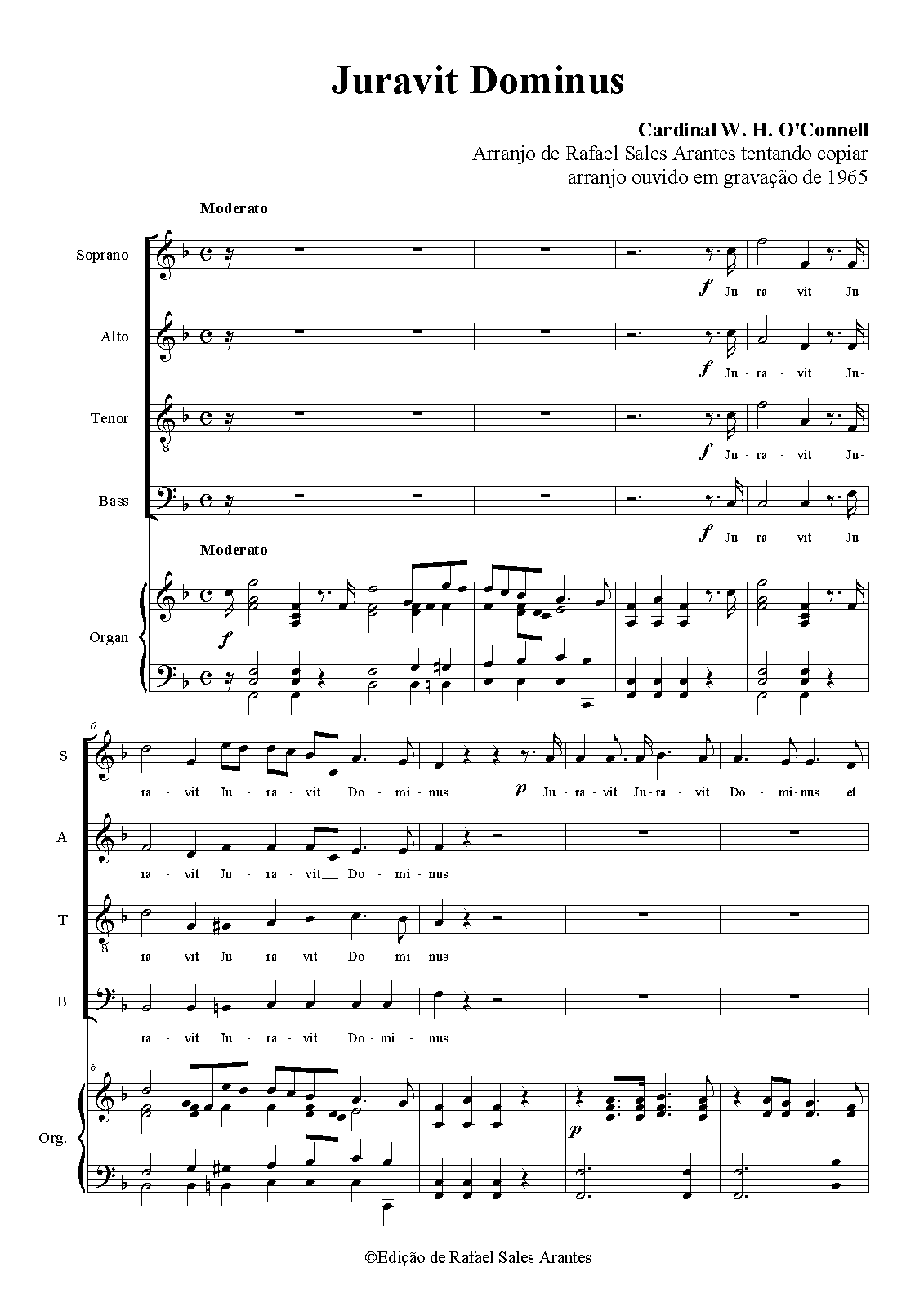 Juravit Dominus

Cardinal W. H. O'Connell
Arranjo de Rafael Sales Arantes tentando copiar
arranjo ouvido em gravação de 1965

Moderato

Soprano
f Ju - ra - vit Ju-

Alto
f Ju - ra - vit Ju-

Tenor
f Ju - ra - vit Ju-

Bass
f Ju - ra - vit Ju-

Moderato

Organ
f

6
S
ra - vit Ju - ra - vit__ Do - mi - nus p Ju - ra - vit Ju - ra - vit Do - mi - nus et

A
ra - vit Ju - ra - vit__ Do - mi - nus

T
ra - vit Ju - ra - vit Do - mi - nus

B
ra - vit Ju - ra - vit Do - mi - nus

6
Org.
p

©Edição de Rafael Sales Arantes